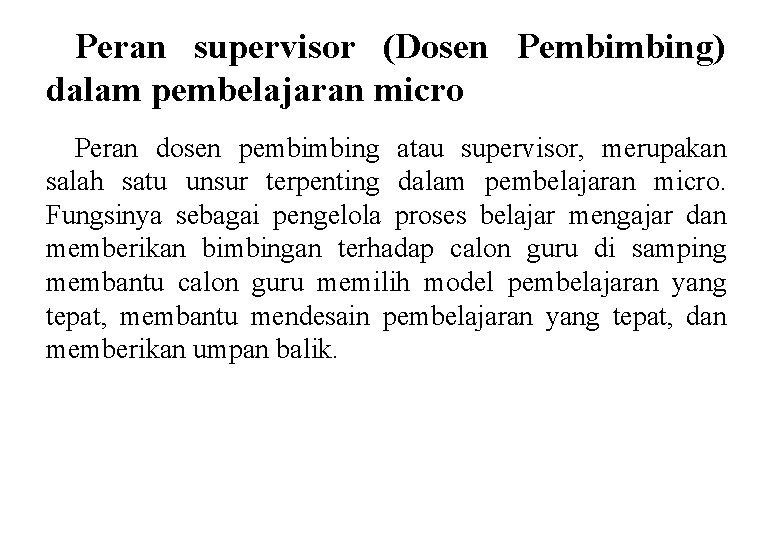 Peran supervisor (Dosen Pembimbing) dalam pembelajaran micro

Peran dosen pembimbing atau supervisor, merupakan salah satu unsur terpenting dalam pembelajaran micro. Fungsinya sebagai pengelola proses belajar mengajar dan memberikan bimbingan terhadap calon guru di samping membantu calon guru memilih model pembelajaran yang tepat, membantu mendesain pembelajaran yang tepat, dan memberikan umpan balik.